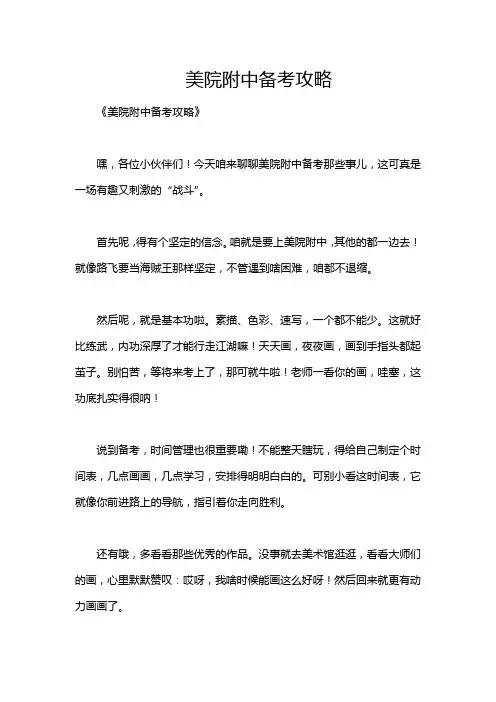 美院附中备考攻略

《美院附中备考攻略》

嘿，各位小伙伴们！今天咱来聊聊美院附中备考那些事儿，这可真是一场有趣又刺激的“战斗”。

首先呢，得有个坚定的信念。咱就是要上美院附中，其他的都一边去！就像路飞要当海贼王那样坚定，不管遇到啥困难，咱都不退缩。

然后呢，就是基本功啦。素描、色彩、速写，一个都不能少。这就好比练武，内功深厚了才能行走江湖嘛！天天画，夜夜画，画到手指头都起茧子。别怕苦，等将来考上了，那可就牛啦！老师一看你的画，哇塞，这功底扎实得很呐！

说到备考，时间管理也很重要嘞！不能整天瞎玩，得给自己制定个时间表，几点画画，几点学习，安排得明明白白的。可别小看这时间表，它就像你前进路上的导航，指引着你走向胜利。

还有哦，多看看那些优秀的作品。没事就去美术馆逛逛，看看大师们的画，心里默默赞叹：哎呀，我啥时候能画这么好呀！然后回来就更有动力画画了。